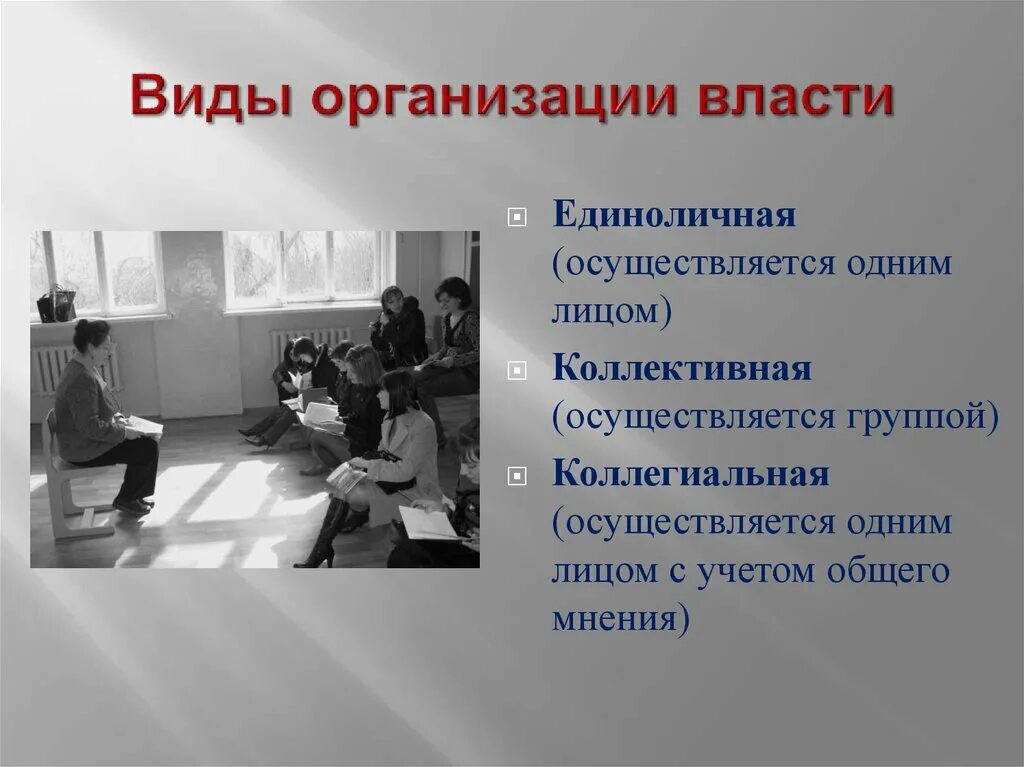 Виды организации власти

Единоличная (осуществляется одним лицом)

Коллективная (осуществляется группой)

Коллегиальная (осуществляется одним лицом с учетом общего мнения)